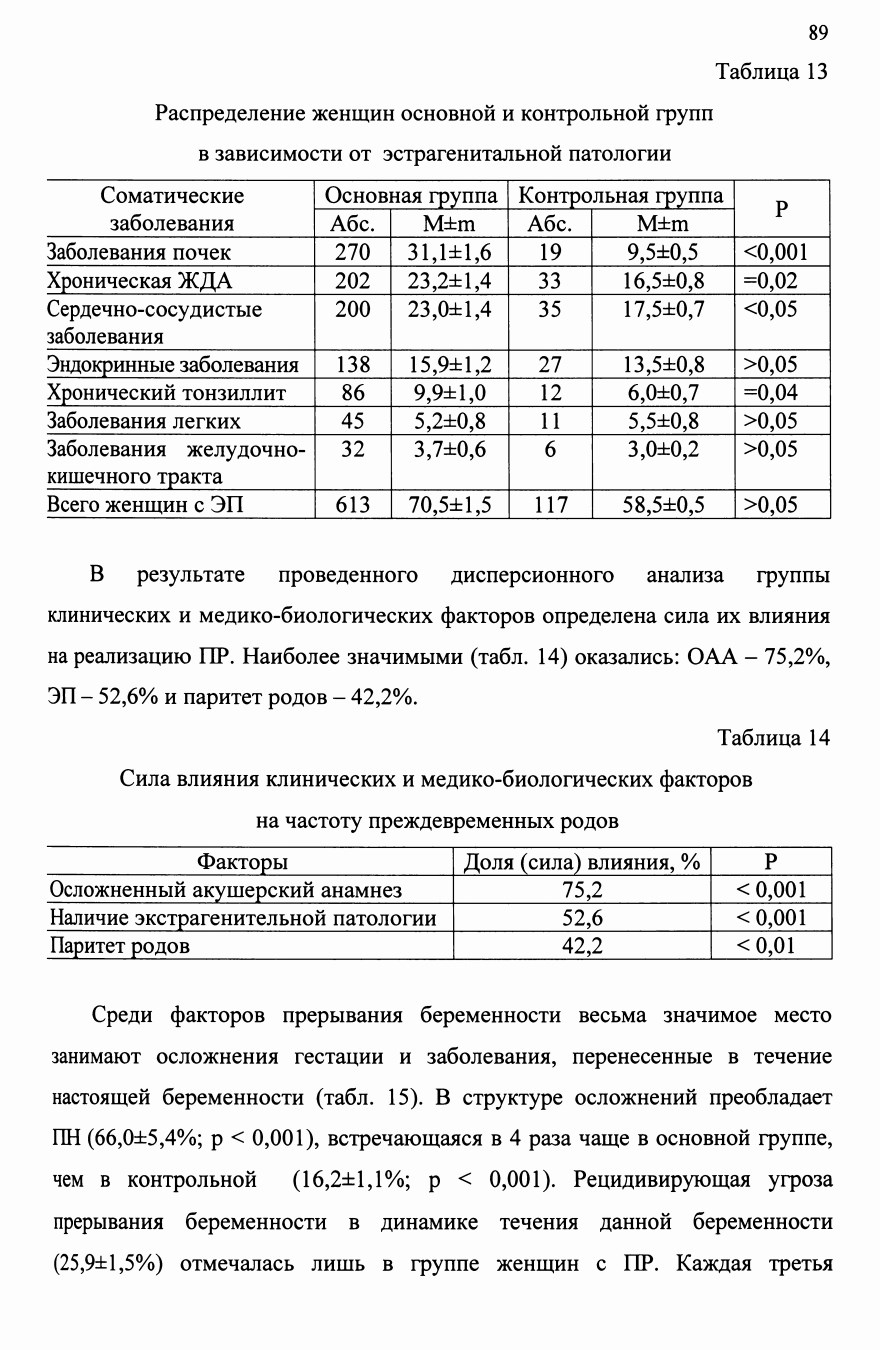 89

Таблица 13

Распределение женщин основной и контрольной групп в зависимости от эстрагенитальной патологии

| Соматические заболевания | Основная группа Абс. | Основная группа M±m | Контрольная группа Абс. | Контрольная группа M±m | P |
|---|---|---|---|---|---|
| Заболевания почек | 270 | 31,1±1,6 | 19 | 9,5±0,5 | <0,001 |
| Хроническая ЖДА | 202 | 23,2±1,4 | 33 | 16,5±0,8 | =0,02 |
| Сердечно-сосудистые заболевания | 200 | 23,0±1,4 | 35 | 17,5±0,7 | <0,05 |
| Эндокринные заболевания | 138 | 15,9±1,2 | 27 | 13,5±0,8 | >0,05 |
| Хронический тонзиллит | 86 | 9,9±1,0 | 12 | 6,0±0,7 | =0,04 |
| Заболевания легких | 45 | 5,2±0,8 | 11 | 5,5±0,8 | >0,05 |
| Заболевания желудочно-кишечного тракта | 32 | 3,7±0,6 | 6 | 3,0±0,2 | >0,05 |
| Всего женщин с ЭП | 613 | 70,5±1,5 | 117 | 58,5±0,5 | >0,05 |

В результате проведенного дисперсионного анализа группы клинических и медико-биологических факторов определена сила их влияния на реализацию ПР. Наиболее значимыми (табл. 14) оказались: ОАА – 75,2%, ЭП – 52,6% и паритет родов – 42,2%.

Таблица 14

Сила влияния клинических и медико-биологических факторов на частоту преждевременных родов

| Факторы | Доля (сила) влияния, % | P |
|---|---|---|
| Осложненный акушерский анамнез | 75,2 | < 0,001 |
| Наличие экстрагенительной патологии | 52,6 | < 0,001 |
| Паритет родов | 42,2 | < 0,01 |

Среди факторов прерывания беременности весьма значимое место занимают осложнения гестации и заболевания, перенесенные в течение настоящей беременности (табл. 15). В структуре осложнений преобладает ПН (66,0±5,4%; p < 0,001), встречающаяся в 4 раза чаще в основной группе, чем в контрольной (16,2±1,1%; p < 0,001). Рецидивирующая угроза прерывания беременности в динамике течения данной беременности (25,9±1,5%) отмечалась лишь в группе женщин с ПР. Каждая третья